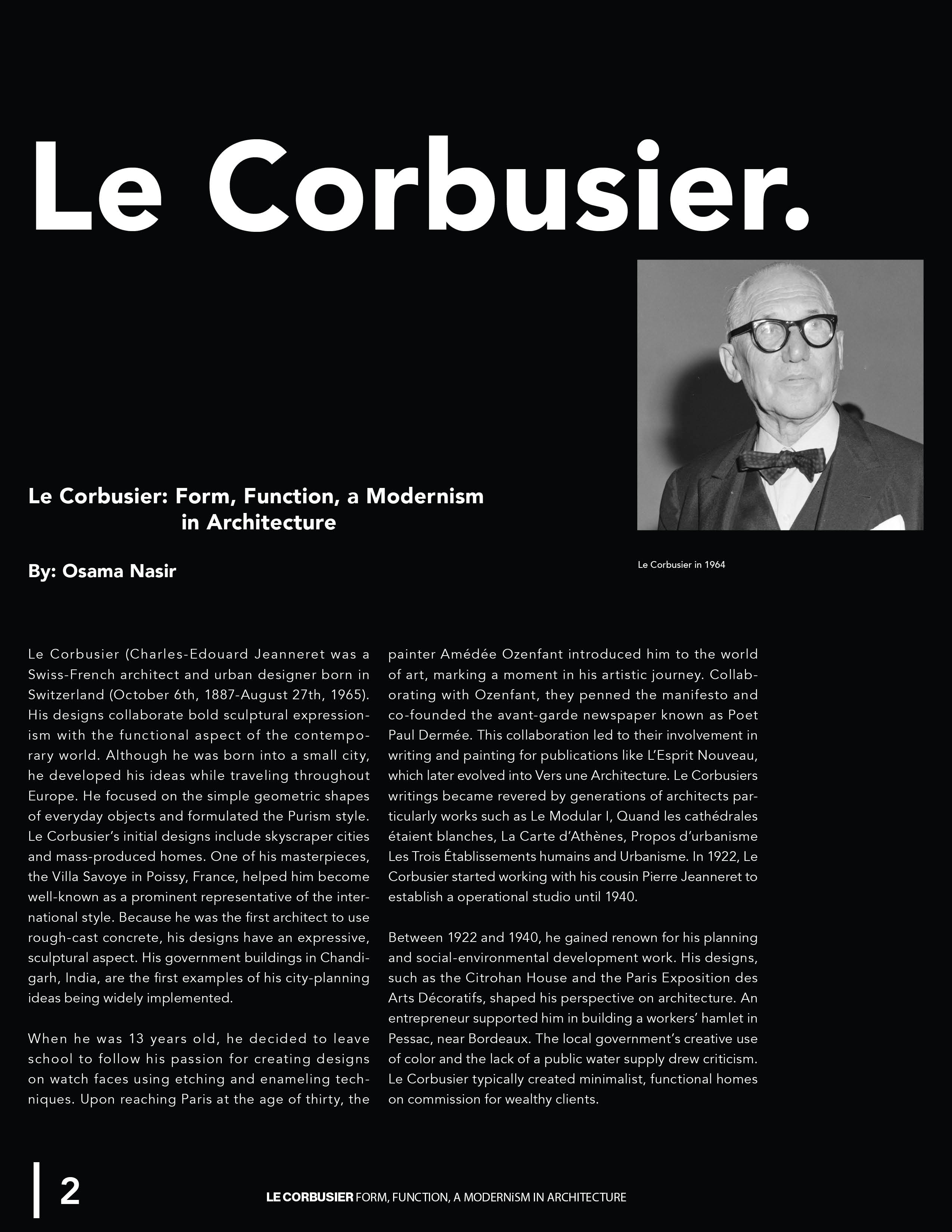 Le Corbusier.

Le Corbusier: Form, Function, a Modernism in Architecture

By: Osama Nasir

Le Corbusier in 1964

Le Corbusier (Charles-Edouard Jeanneret was a Swiss-French architect and urban designer born in Switzerland (October 6th, 1887-August 27th, 1965). His designs collaborate bold sculptural expressionism with the functional aspect of the contemporary world. Although he was born into a small city, he developed his ideas while traveling throughout Europe. He focused on the simple geometric shapes of everyday objects and formulated the Purism style. Le Corbusier's initial designs include skyscraper cities and mass-produced homes. One of his masterpieces, the Villa Savoye in Poissy, France, helped him become well-known as a prominent representative of the international style. Because he was the first architect to use rough-cast concrete, his designs have an expressive, sculptural aspect. His government buildings in Chandigarh, India, are the first examples of his city-planning ideas being widely implemented.

When he was 13 years old, he decided to leave school to follow his passion for creating designs on watch faces using etching and enameling techniques. Upon reaching Paris at the age of thirty, the painter Amédée Ozenfant introduced him to the world of art, marking a moment in his artistic journey. Collaborating with Ozenfant, they penned the manifesto and co-founded the avant-garde newspaper known as Poet Paul Dermée. This collaboration led to their involvement in writing and painting for publications like L'Esprit Nouveau, which later evolved into Vers une Architecture. Le Corbusiers writings became revered by generations of architects particularly works such as Le Modular I, Quand les cathédrales étaient blanches, La Carte d'Athènes, Propos d'urbanisme Les Trois Établissements humains and Urbanisme. In 1922, Le Corbusier started working with his cousin Pierre Jeanneret to establish a operational studio until 1940.

Between 1922 and 1940, he gained renown for his planning and social-environmental development work. His designs, such as the Citrohan House and the Paris Exposition des Arts Décoratifs, shaped his perspective on architecture. An entrepreneur supported him in building a workers' hamlet in Pessac, near Bordeaux. The local government's creative use of color and the lack of a public water supply drew criticism. Le Corbusier typically created minimalist, functional homes on commission for wealthy clients.

2

LE CORBUSIER FORM, FUNCTION, A MODERNiSM IN ARCHITECTURE